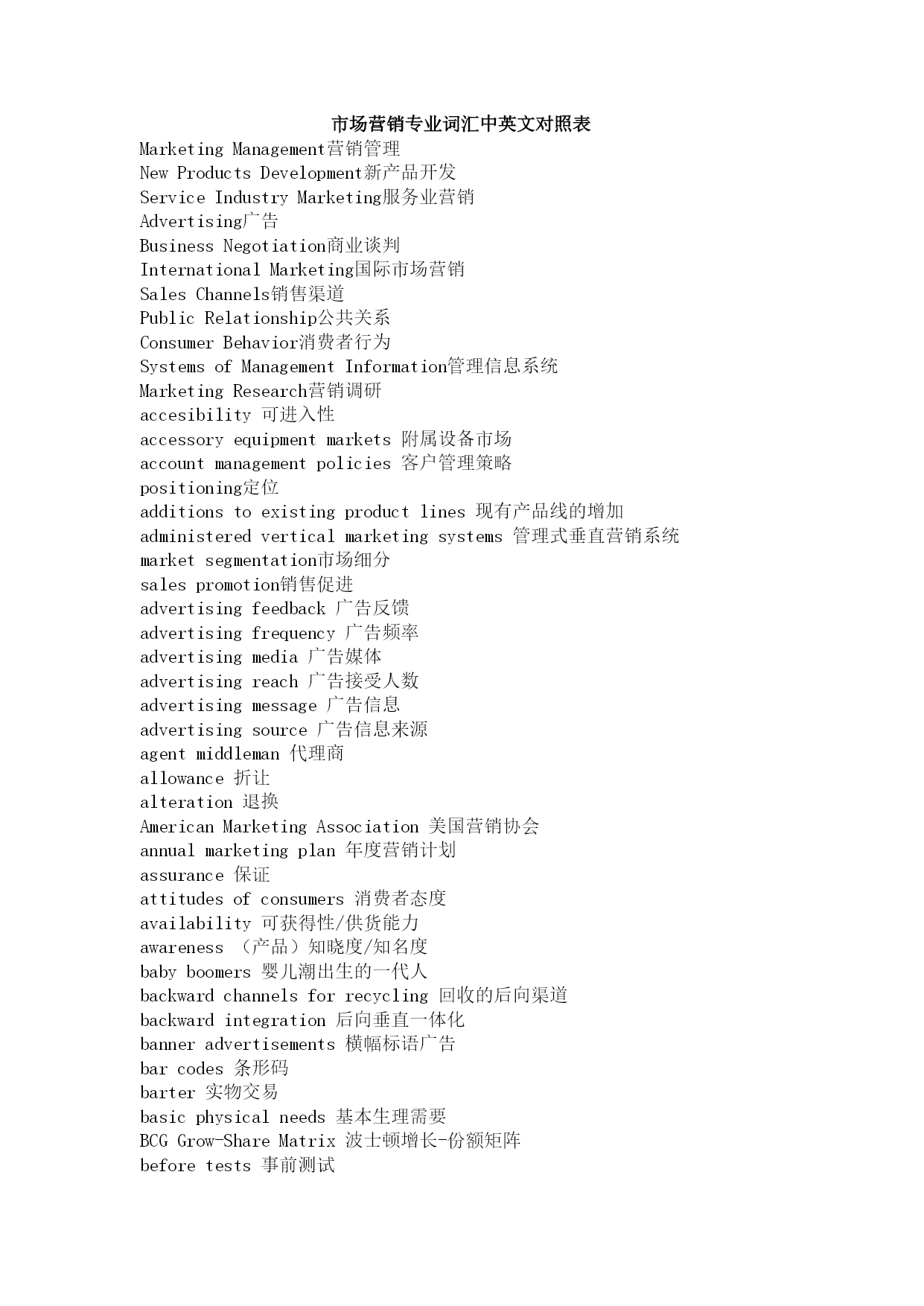 市场营销专业词汇中英文对照表

Marketing Management营销管理
New Products Development新产品开发
Service Industry Marketing服务业营销
Advertising广告
Business Negotiation商业谈判
International Marketing国际市场营销
Sales Channels销售渠道
Public Relationship公共关系
Consumer Behavior消费者行为
Systems of Management Information管理信息系统
Marketing Research营销调研
accesibility 可进入性
accessory equipment markets 附属设备市场
account management policies 客户管理策略
positioning定位
additions to existing product lines 现有产品线的增加
administered vertical marketing systems 管理式垂直营销系统
market segmentation市场细分
sales promotion销售促进
advertising feedback 广告反馈
advertising frequency 广告频率
advertising media 广告媒体
advertising reach 广告接受人数
advertising message 广告信息
advertising source 广告信息来源
agent middleman 代理商
allowance 折让
alteration 退换
American Marketing Association 美国营销协会
annual marketing plan 年度营销计划
assurance 保证
attitudes of consumers 消费者态度
availability 可获得性/供货能力
awareness （产品）知晓度/知名度
baby boomers 婴儿潮出生的一代人
backward channels for recycling 回收的后向渠道
backward integration 后向垂直一体化
banner advertisements 横幅标语广告
bar codes 条形码
barter 实物交易
basic physical needs 基本生理需要
BCG Grow-Share Matrix 波士顿增长-份额矩阵
before tests 事前测试